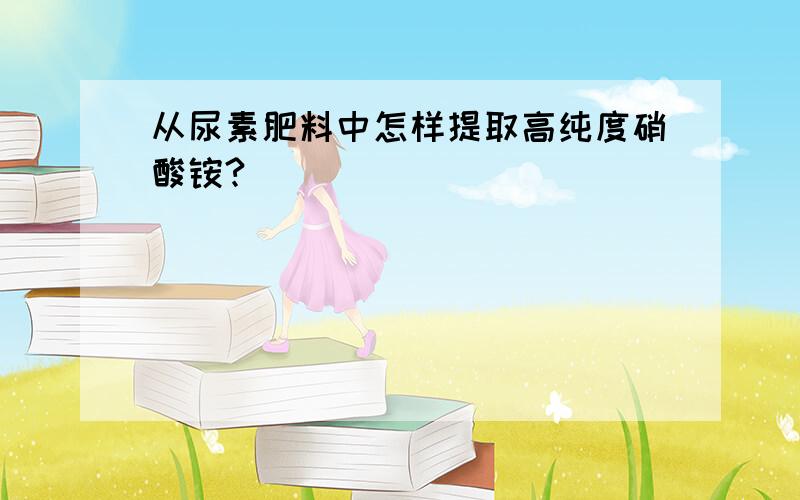 从尿素肥料中怎样提取高纯度硝酸铵?